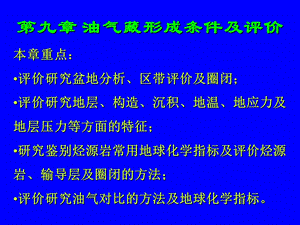 第九章 油气藏形成条件及评价

本章重点：

•评价研究盆地分析、区带评价及圈闭；

•评价研究地层、构造、沉积、地温、地应力及地层压力等方面的特征；

•研究鉴别烃源岩常用地球化学指标及评价烃源岩、输导层及圈闭的方法；

•评价研究油气对比的方法及地球化学指标。